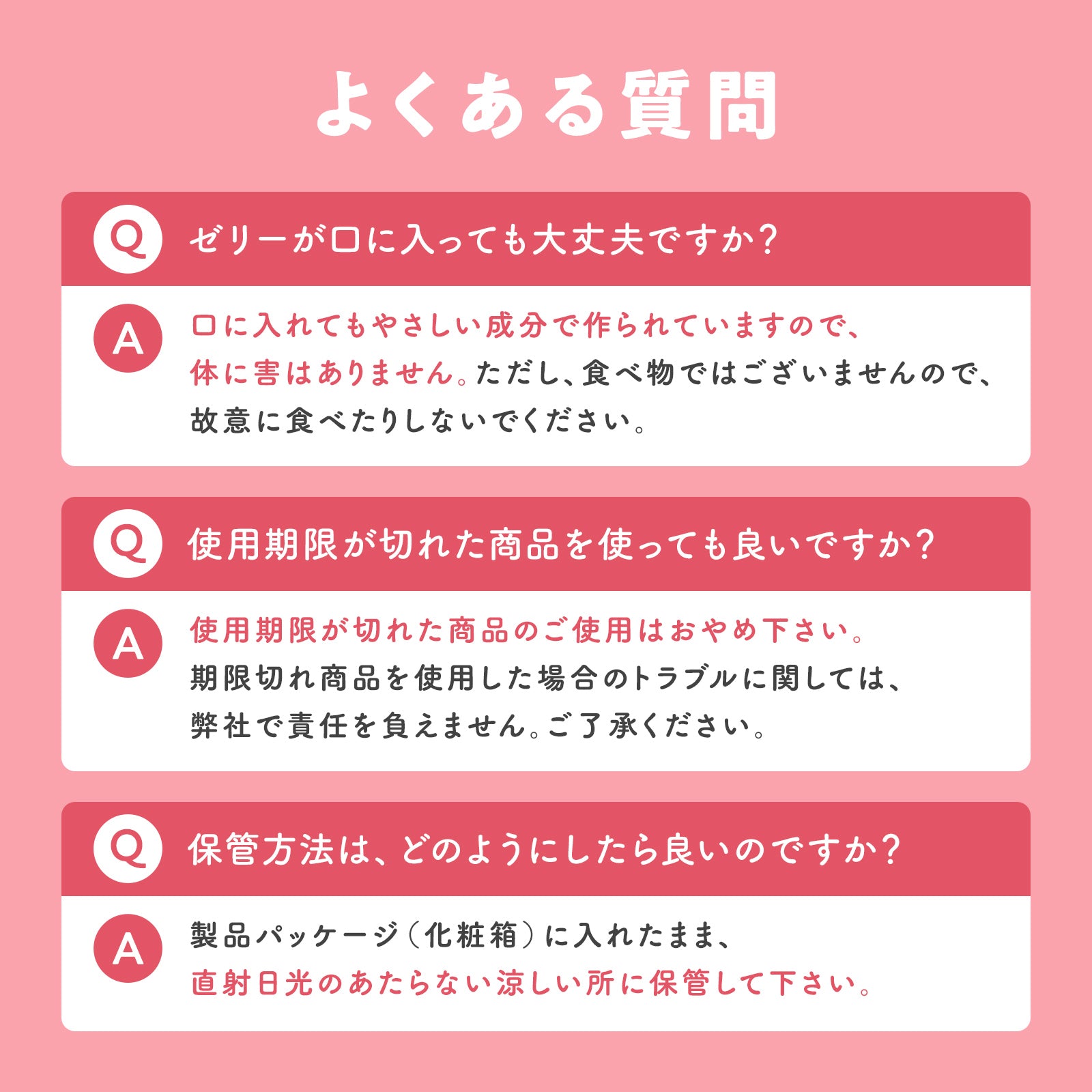 よくある質問

Q

ゼリーが口に入っても大丈夫ですか?

A

口に入れてもやさしい成分で作られていますので、体に害はありません。ただし、食べ物ではございませんので、故意に食べたりしないでください。

Q

使用期限が切れた商品を使っても良いですか?

A

使用期限が切れた商品のご使用はおやめ下さい。期限切れ商品を使用した場合のトラブルに関しては、弊社で責任を負えません。ご了承ください。

Q

保管方法は、どのようにしたら良いのですか?

A

製品パッケージ(化粧箱)に入れたまま、直射日光のあたらない涼しい所に保管して下さい。